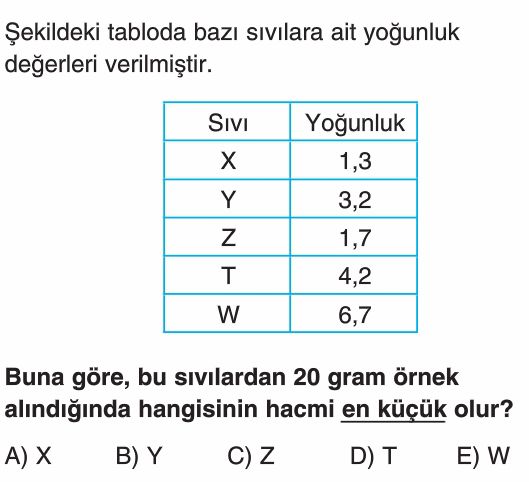 Şekildeki tabloda bazı sıvılara ait yoğunluk değerleri verilmiştir.

| Sıvı | Yoğunluk |
|---|---|
| X | 1,3 |
| Y | 3,2 |
| Z | 1,7 |
| T | 4,2 |
| W | 6,7 |

Buna göre, bu sıvılardan 20 gram örnek alındığında hangisinin hacmi en küçük olur?

A) X B) Y C) Z D) T E) W